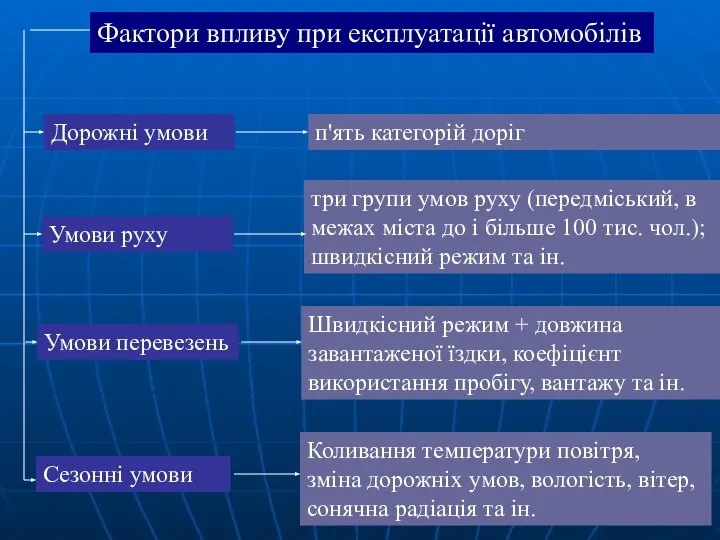 Фактори впливу при експлуатації автомобілів

Дорожні умови

п'ять категорій доріг

Умови руху

три групи умов руху (передміський, в межах міста до і більше 100 тис. чол.); швидкісний режим та ін.

Умови перевезень

Швидкісний режим + довжина завантаженої їздки, коефіцієнт використання пробігу, вантажу та ін.

Сезонні умови

Коливання температури повітря, зміна дорожніх умов, вологість, вітер, сонячна радіація та ін.